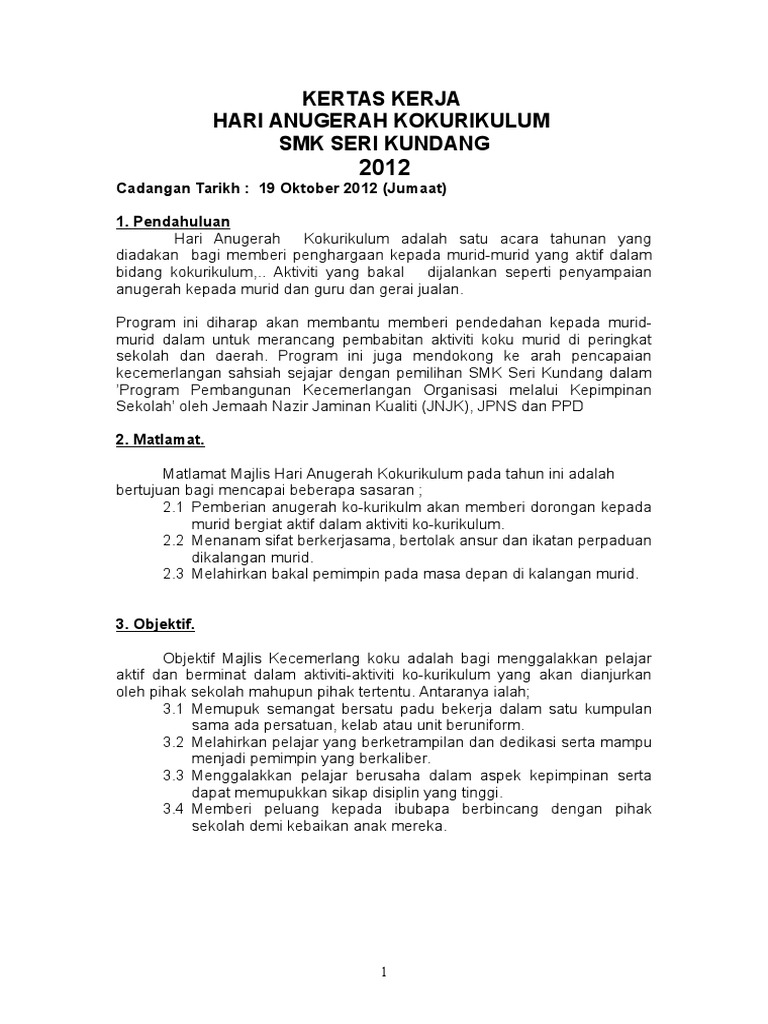 KERTAS KERJA
HARI ANUGERAH KOKURIKULUM
SMK SERI KUNDANG
2012

Cadangan Tarikh : 19 Oktober 2012 (Jumaat)

1. Pendahuluan

Hari Anugerah Kokurikulum adalah satu acara tahunan yang diadakan bagi memberi penghargaan kepada murid-murid yang aktif dalam bidang kokurikulum,.. Aktiviti yang bakal dijalankan seperti penyampaian anugerah kepada murid dan guru dan gerai jualan.

Program ini diharap akan membantu memberi pendedahan kepada murid-murid dalam untuk merancang pembabitan aktiviti koku murid di peringkat sekolah dan daerah. Program ini juga mendokong ke arah pencapaian kecemerlangan sahsiah sejajar dengan pemilihan SMK Seri Kundang dalam 'Program Pembangunan Kecemerlangan Organisasi melalui Kepimpinan Sekolah' oleh Jemaah Nazir Jaminan Kualiti (JNJK), JPNS dan PPD

2. Matlamat.

Matlamat Majlis Hari Anugerah Kokurikulum pada tahun ini adalah bertujuan bagi mencapai beberapa sasaran ;

2.1 Pemberian anugerah ko-kurikulm akan memberi dorongan kepada murid bergiat aktif dalam aktiviti ko-kurikulum.
2.2 Menanam sifat berkerjasama, bertolak ansur dan ikatan perpaduan dikalangan murid.
2.3 Melahirkan bakal pemimpin pada masa depan di kalangan murid.

3. Objektif.

Objektif Majlis Kecemerlang koku adalah bagi menggalakkan pelajar aktif dan berminat dalam aktiviti-aktiviti ko-kurikulum yang akan dianjurkan oleh pihak sekolah mahupun pihak tertentu. Antaranya ialah;

3.1 Memupuk semangat bersatu padu bekerja dalam satu kumpulan sama ada persatuan, kelab atau unit beruniform.
3.2 Melahirkan pelajar yang berketrampilan dan dedikasi serta mampu menjadi pemimpin yang berkaliber.
3.3 Menggalakkan pelajar berusaha dalam aspek kepimpinan serta dapat memupukkan sikap disiplin yang tinggi.
3.4 Memberi peluang kepada ibubapa berbincang dengan pihak sekolah demi kebaikan anak mereka.

1